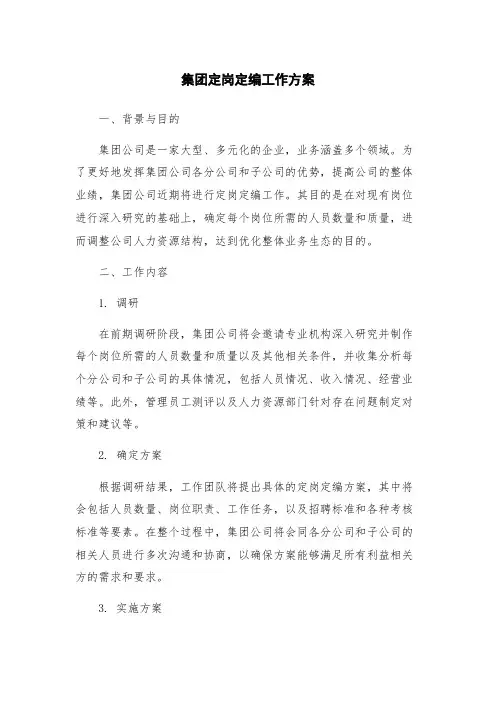 集团定岗定编工作方案

一、背景与目的

集团公司是一家大型、多元化的企业，业务涵盖多个领域。为了更好地发挥集团公司各分公司和子公司的优势，提高公司的整体业绩，集团公司近期将进行定岗定编工作。其目的是在对现有岗位进行深入研究的基础上，确定每个岗位所需的人员数量和质量，进而调整公司人力资源结构，达到优化整体业务生态的目的。

二、工作内容

1. 调研

在前期调研阶段，集团公司将会邀请专业机构深入研究并制作每个岗位所需的人员数量和质量以及其他相关条件，并收集分析每个分公司和子公司的具体情况，包括人员情况、收入情况、经营业绩等。此外，管理员工测评以及人力资源部门针对存在问题制定对策和建议等。

2. 确定方案

根据调研结果，工作团队将提出具体的定岗定编方案，其中将会包括人员数量、岗位职责、工作任务，以及招聘标准和各种考核标准等要素。在整个过程中，集团公司将会同各分公司和子公司的相关人员进行多次沟通和协商，以确保方案能够满足所有利益相关方的需求和要求。

3. 实施方案